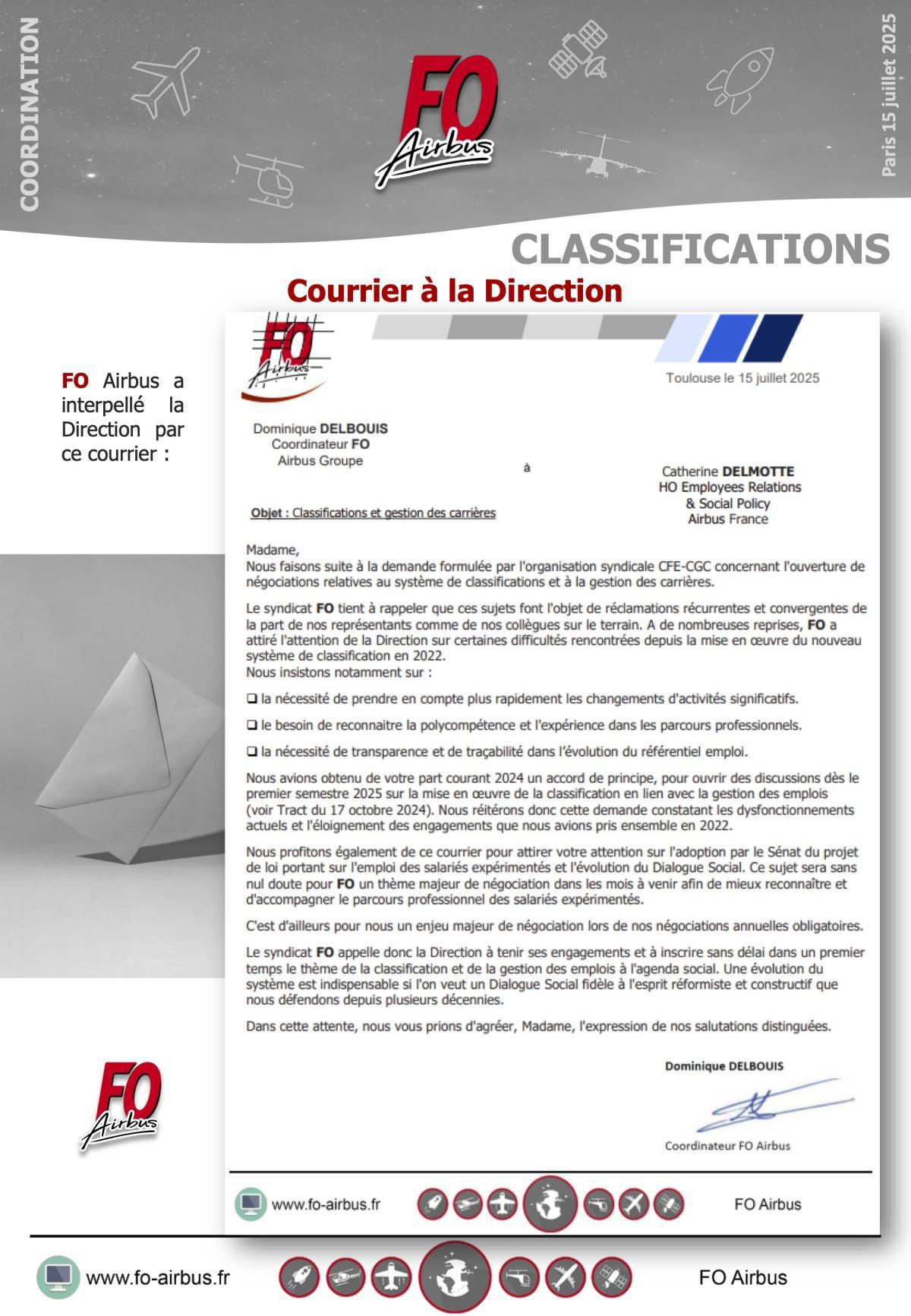 COORDINATION

FO Airbus

Paris 15 juillet 2025

CLASSIFICATIONS

Courrier à la Direction

FO Airbus a interpellé la Direction par ce courrier :

FO Airbus

Toulouse le 15 juillet 2025

Dominique DELBOUIS
Coordinateur FO
Airbus Groupe

à

Catherine DELMOTTE
HO Employees Relations
& Social Policy
Airbus France

Objet : Classifications et gestion des carrières

Madame,
Nous faisons suite à la demande formulée par l'organisation syndicale CFE-CGC concernant l'ouverture de négociations relatives au système de classifications et à la gestion des carrières.

Le syndicat FO tient à rappeler que ces sujets font l'objet de réclamations récurrentes et convergentes de la part de nos représentants comme de nos collègues sur le terrain. A de nombreuses reprises, FO a attiré l'attention de la Direction sur certaines difficultés rencontrées depuis la mise en œuvre du nouveau système de classification en 2022.
Nous insistons notamment sur :

❑ la nécessité de prendre en compte plus rapidement les changements d'activités significatifs.

❑ le besoin de reconnaitre la polycompétence et l'expérience dans les parcours professionnels.

❑ la nécessité de transparence et de traçabilité dans l'évolution du référentiel emploi.

Nous avions obtenu de votre part courant 2024 un accord de principe, pour ouvrir des discussions dès le premier semestre 2025 sur la mise en œuvre de la classification en lien avec la gestion des emplois (voir Tract du 17 octobre 2024). Nous réitérons donc cette demande constatant les dysfonctionnements actuels et l'éloignement des engagements que nous avions pris ensemble en 2022.

Nous profitons également de ce courrier pour attirer votre attention sur l'adoption par le Sénat du projet de loi portant sur l'emploi des salariés expérimentés et l'évolution du Dialogue Social. Ce sujet sera sans nul doute pour FO un thème majeur de négociation dans les mois à venir afin de mieux reconnaître et d'accompagner le parcours professionnel des salariés expérimentés.

C'est d'ailleurs pour nous un enjeu majeur de négociation lors de nos négociations annuelles obligatoires.

Le syndicat FO appelle donc la Direction à tenir ses engagements et à inscrire sans délai dans un premier temps le thème de la classification et de la gestion des emplois à l'agenda social. Une évolution du système est indispensable si l'on veut un Dialogue Social fidèle à l'esprit réformiste et constructif que nous défendons depuis plusieurs décennies.

Dans cette attente, nous vous prions d'agréer, Madame, l'expression de nos salutations distinguées.

Dominique DELBOUIS

Coordinateur FO Airbus

www.fo-airbus.fr FO Airbus

FO Airbus

www.fo-airbus.fr FO Airbus